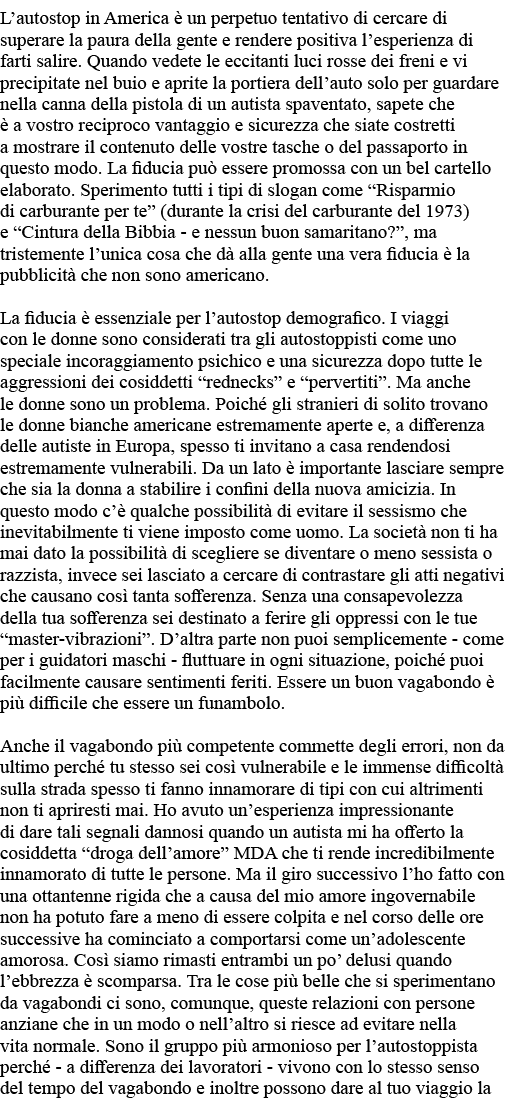 L'autostop in America è un perpetuo tentativo di cercare di superare la paura della gente e rendere positiva l'esperienza di farti salire. Quando vedete le eccitanti luci rosse dei freni e vi precipitate nel buio e aprite la portiera dell'auto solo per guardare nella canna della pistola di un autista spaventato, sapete che è a vostro reciproco vantaggio e sicurezza che siate costretti a mostrare il contenuto delle vostre tasche o del passaporto in questo modo. La fiducia può essere promossa con un bel cartello elaborato. Sperimento tutti i tipi di slogan come "Risparmio di carburante per te" (durante la crisi del carburante del 1973) e "Cintura della Bibbia - e nessun buon samaritano?", ma tristemente l'unica cosa che dà alla gente una vera fiducia è la pubblicità che non sono americano.

La fiducia è essenziale per l'autostop demografico. I viaggi con le donne sono considerati tra gli autostoppisti come uno speciale incoraggiamento psichico e una sicurezza dopo tutte le aggressioni dei cosiddetti "rednecks" e "pervertiti". Ma anche le donne sono un problema. Poiché gli stranieri di solito trovano le donne bianche americane estremamente aperte e, a differenza delle autiste in Europa, spesso ti invitano a casa rendendosi estremamente vulnerabili. Da un lato è importante lasciare sempre che sia la donna a stabilire i confini della nuova amicizia. In questo modo c'è qualche possibilità di evitare il sessismo che inevitabilmente ti viene imposto come uomo. La società non ti ha mai dato la possibilità di scegliere se diventare o meno sessista o razzista, invece sei lasciato a cercare di contrastare gli atti negativi che causano così tanta sofferenza. Senza una consapevolezza della tua sofferenza sei destinato a ferire gli oppressi con le tue "master-vibrazioni". D'altra parte non puoi semplicemente - come per i guidatori maschi - fluttuare in ogni situazione, poiché puoi facilmente causare sentimenti feriti. Essere un buon vagabondo è più difficile che essere un funambolo.

Anche il vagabondo più competente commette degli errori, non da ultimo perché tu stesso sei così vulnerabile e le immense difficoltà sulla strada spesso ti fanno innamorare di tipi con cui altrimenti non ti apriresti mai. Ho avuto un'esperienza impressionante di dare tali segnali dannosi quando un autista mi ha offerto la cosiddetta "droga dell'amore" MDA che ti rende incredibilmente innamorato di tutte le persone. Ma il giro successivo l'ho fatto con una ottantenne rigida che a causa del mio amore ingovernabile non ha potuto fare a meno di essere colpita e nel corso delle ore successive ha cominciato a comportarsi come un'adolescente amorosa. Così siamo rimasti entrambi un po' delusi quando l'ebbrezza è scomparsa. Tra le cose più belle che si sperimentano da vagabondi ci sono, comunque, queste relazioni con persone anziane che in un modo o nell'altro si riesce ad evitare nella vita normale. Sono il gruppo più armonioso per l'autostoppista perché - a differenza dei lavoratori - vivono con lo stesso senso del tempo del vagabondo e inoltre possono dare al tuo viaggio la